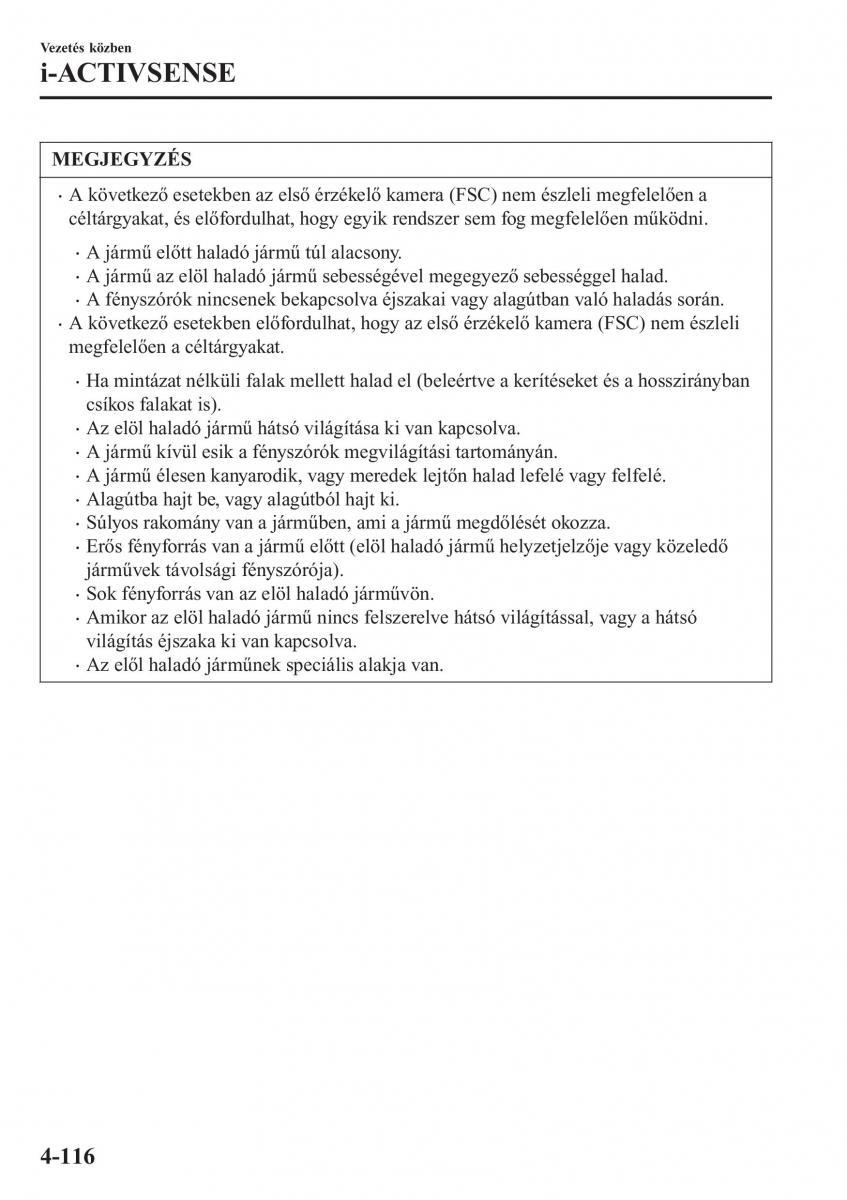 Vezetés közben
i-ACTIVSENSE

MEGJEGYZÉS

· A következő esetekben az első érzékelő kamera (FSC) nem észleli megfelelően a céltárgyakat, és előfordulhat, hogy egyik rendszer sem fog megfelelően működni.

· A jármű előtt haladó jármű túl alacsony.
· A jármű az elöl haladó jármű sebességével megegyező sebességgel halad.
· A fényszórók nincsenek bekapcsolva éjszakai vagy alagútban való haladás során.

· A következő esetekben előfordulhat, hogy az első érzékelő kamera (FSC) nem észleli megfelelően a céltárgyakat.

· Ha mintázat nélküli falak mellett halad el (beleértve a kerítéseket és a hosszirányban csíkos falakat is).
· Az elöl haladó jármű hátsó világítása ki van kapcsolva.
· A jármű kívül esik a fényszórók megvilágítási tartományán.
· A jármű élesen kanyarodik, vagy meredek lejtőn halad lefelé vagy felfelé.
· Alagútba hajt be, vagy alagútból hajt ki.
· Súlyos rakomány van a járműben, ami a jármű megdőlését okozza.
· Erős fényforrás van a jármű előtt (elöl haladó jármű helyzetjelzője vagy közeledő járművek távolsági fényszórója).
· Sok fényforrás van az elöl haladó járművön.
· Amikor az elöl haladó jármű nincs felszerelve hátsó világítással, vagy a hátsó világítás éjszaka ki van kapcsolva.
· Az elöl haladó járműnek speciális alakja van.

4-116